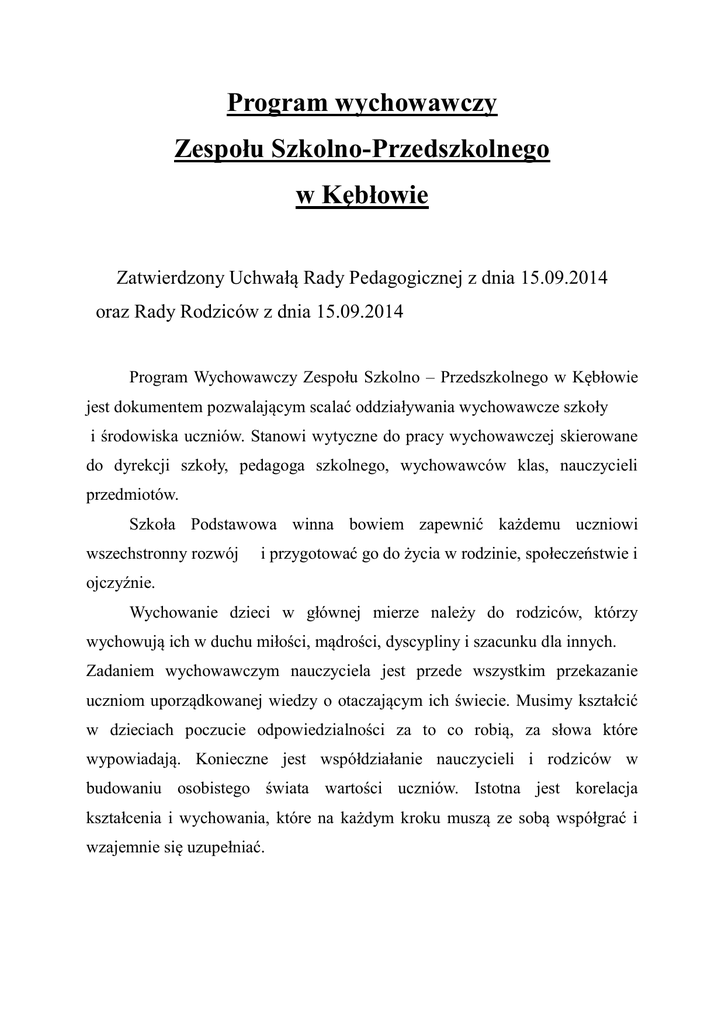 Program wychowawczy
Zespołu Szkolno-Przedszkolnego
w Kębłowie

Zatwierdzony Uchwałą Rady Pedagogicznej z dnia 15.09.2014 oraz Rady Rodziców z dnia 15.09.2014

Program Wychowawczy Zespołu Szkolno – Przedszkolnego w Kębłowie jest dokumentem pozwalającym scalać oddziaływania wychowawcze szkoły i środowiska uczniów. Stanowi wytyczne do pracy wychowawczej skierowane do dyrekcji szkoły, pedagoga szkolnego, wychowawców klas, nauczycieli przedmiotów.

Szkoła Podstawowa winna bowiem zapewnić każdemu uczniowi wszechstronny rozwój i przygotować go do życia w rodzinie, społeczeństwie i ojczyźnie.

Wychowanie dzieci w głównej mierze należy do rodziców, którzy wychowują ich w duchu miłości, mądrości, dyscypliny i szacunku dla innych. Zadaniem wychowawczym nauczyciela jest przede wszystkim przekazanie uczniom uporządkowanej wiedzy o otaczającym ich świecie. Musimy kształcić w dzieciach poczucie odpowiedzialności za to co robią, za słowa które wypowiadają. Konieczne jest współdziałanie nauczycieli i rodziców w budowaniu osobistego świata wartości uczniów. Istotna jest korelacja kształcenia i wychowania, które na każdym kroku muszą ze sobą współgrać i wzajemnie się uzupełniać.